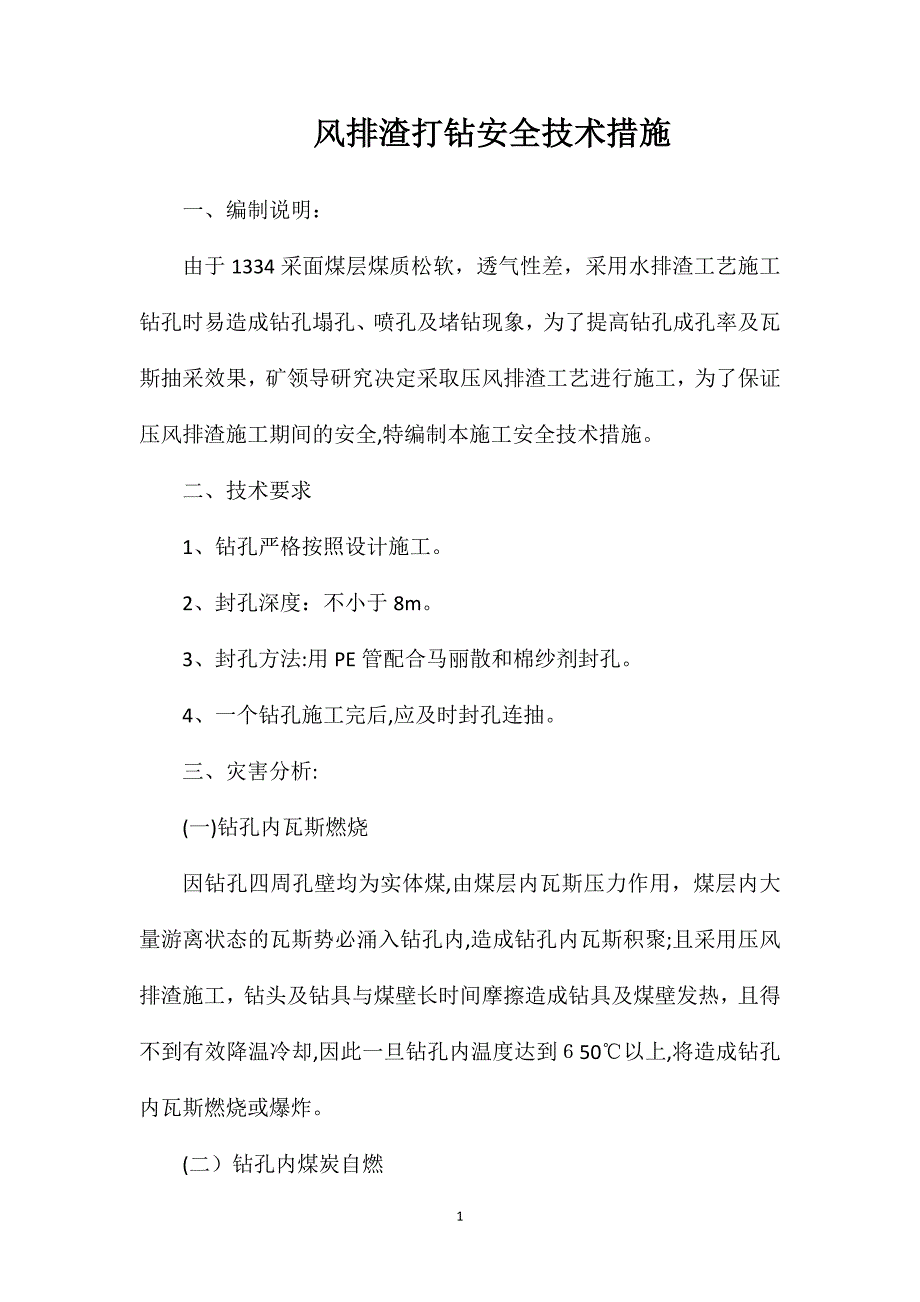 风排渣打钻安全技术措施

一、编制说明：

由于 1334 采面煤层煤质松软，透气性差，采用水排渣工艺施工钻孔时易造成钻孔塌孔、喷孔及堵钻现象，为了提高钻孔成孔率及瓦斯抽采效果，矿领导研究决定采取压风排渣工艺进行施工，为了保证压风排渣施工期间的安全,特编制本施工安全技术措施。

二、技术要求

1、钻孔严格按照设计施工。

2、封孔深度：不小于 8m。

3、封孔方法:用 PE 管配合马丽散和棉纱剂封孔。

4、一个钻孔施工完后,应及时封孔连抽。

三、灾害分析:

(一)钻孔内瓦斯燃烧

因钻孔四周孔壁均为实体煤,由煤层内瓦斯压力作用，煤层内大量游离状态的瓦斯势必涌入钻孔内,造成钻孔内瓦斯积聚;且采用压风排渣施工，钻头及钻具与煤壁长时间摩擦造成钻具及煤壁发热，且得不到有效降温冷却,因此一旦钻孔内温度达到 6 50℃以上,将造成钻孔内瓦斯燃烧或爆炸。

(二）钻孔内煤炭自燃

1